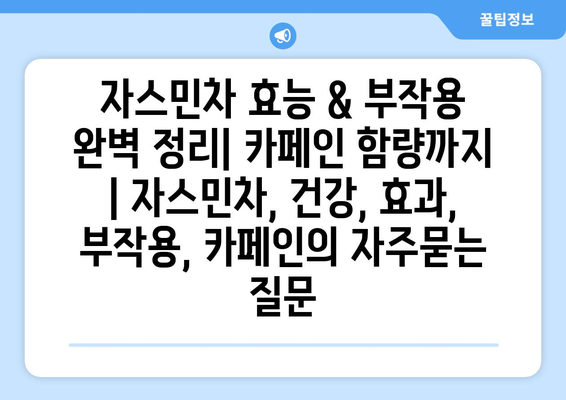 꿀팁정보

자스민차 효능 & 부작용 완벽 정리| 카페인 함량까지 | 자스민차, 건강, 효과, 부작용, 카페인의 자주묻는 질문